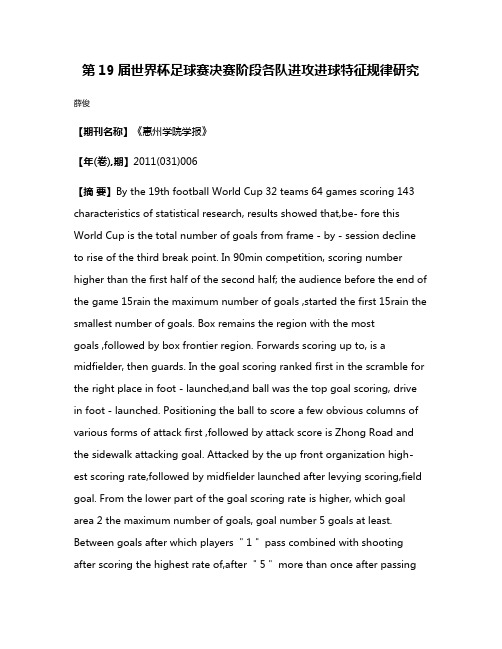 第19届世界杯足球赛决赛阶段各队进攻进球特征规律研究

薛俊

【期刊名称】《惠州学院学报》

【年(卷),期】2011(031)006

【摘 要】By the 19th football World Cup 32 teams 64 games scoring 143 characteristics of statistical research, results showed that,be- fore this World Cup is the total number of goals from frame - by - session decline to rise of the third break point. In 90min competition, scoring number higher than the first half of the second half; the audience before the end of the game 15rain the maximum number of goals ,started the first 15rain the smallest number of goals. Box remains the region with the most goals ,followed by box frontier region. Forwards scoring up to, is a midfielder, then guards. In the goal scoring ranked first in the scramble for the right place in foot - launched,and ball was the top goal scoring, drive in foot - launched. Positioning the ball to score a few obvious columns of various forms of attack first ,followed by attack score is Zhong Road and the sidewalk attacking goal. Attacked by the up front organization highest scoring rate,followed by midfielder launched after levying scoring,field goal. From the lower part of the goal scoring rate is higher, which goal area 2 the maximum number of goals, goal number 5 goals at least. Between goals after which players "1" pass combined with shooting after scoring the highest rate of,after "5" more than once after passing